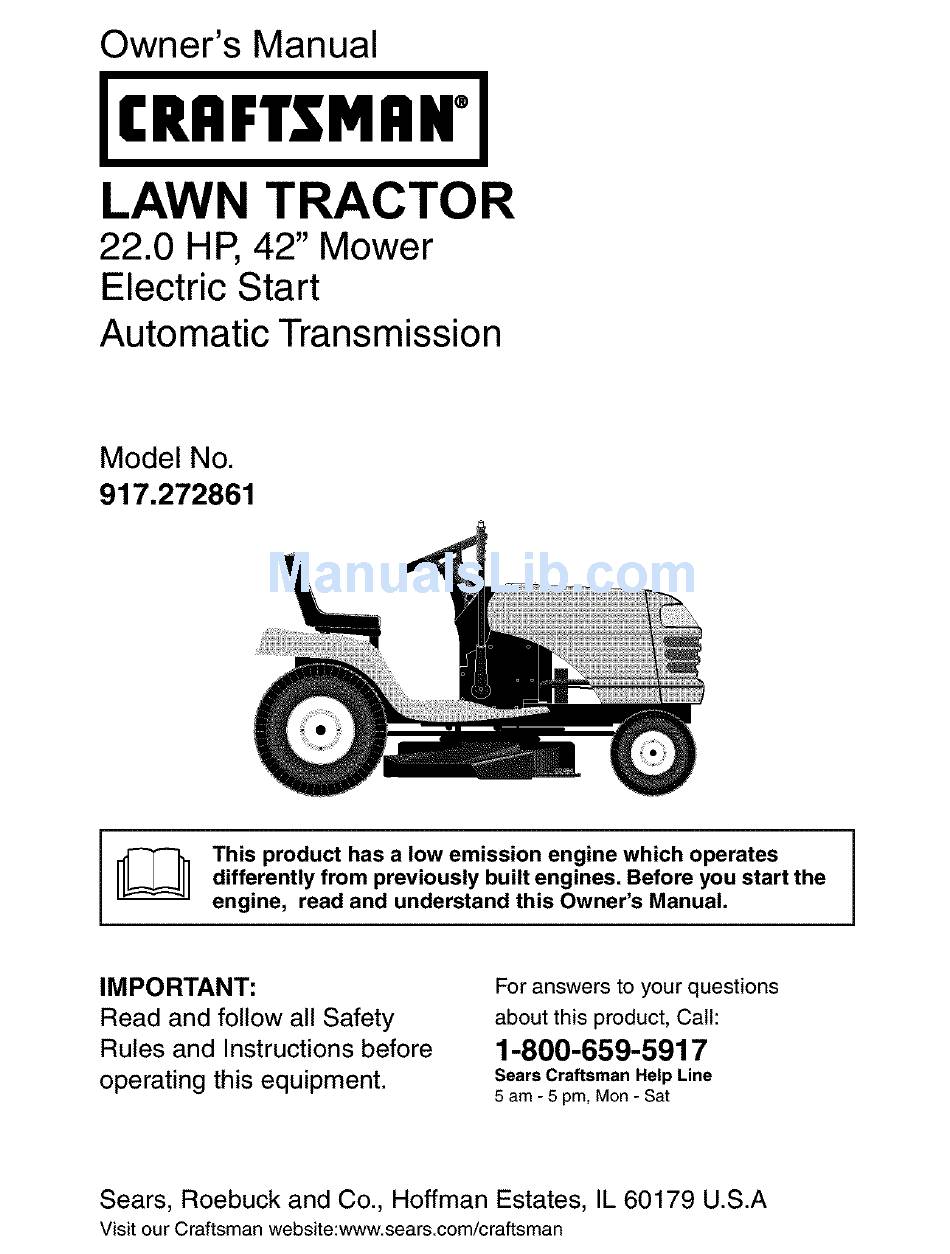 Owner's Manual

CRAFTSMAN®

LAWN TRACTOR
22.0 HP, 42" Mower
Electric Start
Automatic Transmission

Model No.
917.272861

ManualsLib.com

This product has a low emission engine which operates differently from previously built engines. Before you start the engine, read and understand this Owner's Manual.

IMPORTANT:
Read and follow all Safety Rules and Instructions before operating this equipment.

For answers to your questions about this product, Call:
1-800-659-5917
Sears Craftsman Help Line
5 am - 5 pm, Mon - Sat

Sears, Roebuck and Co., Hoffman Estates, IL 60179 U.S.A
Visit our Craftsman website:www.sears.com/craftsman